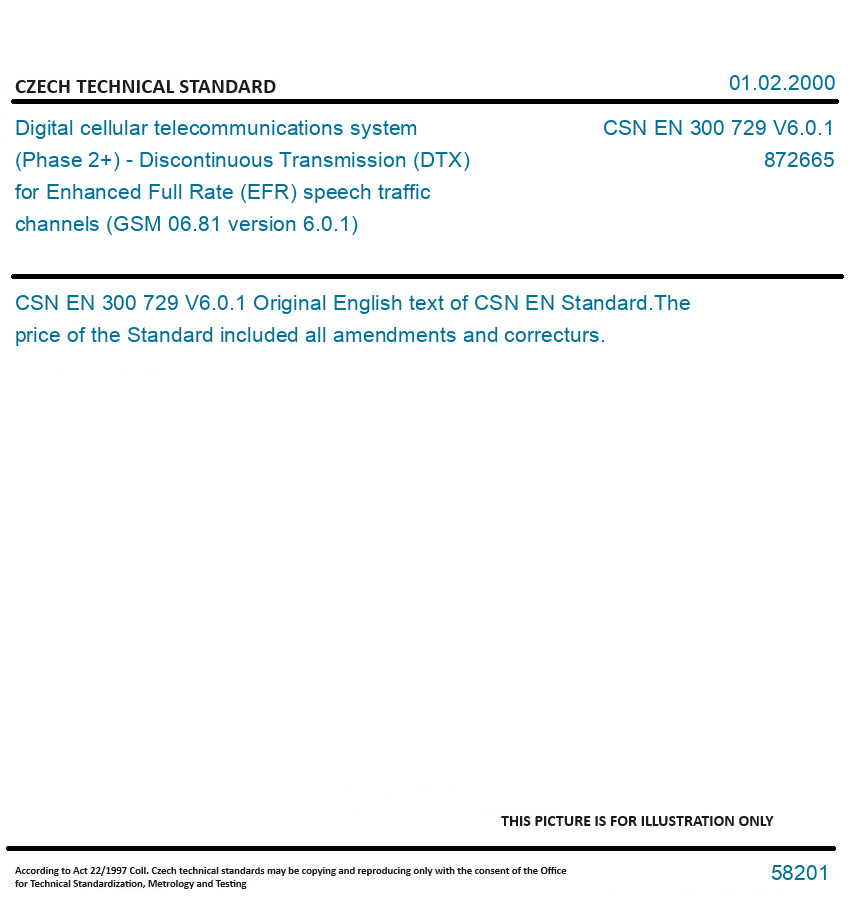 CZECH TECHNICAL STANDARD

01.02.2000

Digital cellular telecommunications system (Phase 2+) - Discontinuous Transmission (DTX) for Enhanced Full Rate (EFR) speech traffic channels (GSM 06.81 version 6.0.1)

CSN EN 300 729 V6.0.1
872665

CSN EN 300 729 V6.0.1 Original English text of CSN EN Standard.The price of the Standard included all amendments and correcturs.

THIS PICTURE IS FOR ILLUSTRATION ONLY

According to Act 22/1997 Coll. Czech technical standards may be copying and reproducing only with the consent of the Office for Technical Standardization, Metrology and Testing

58201